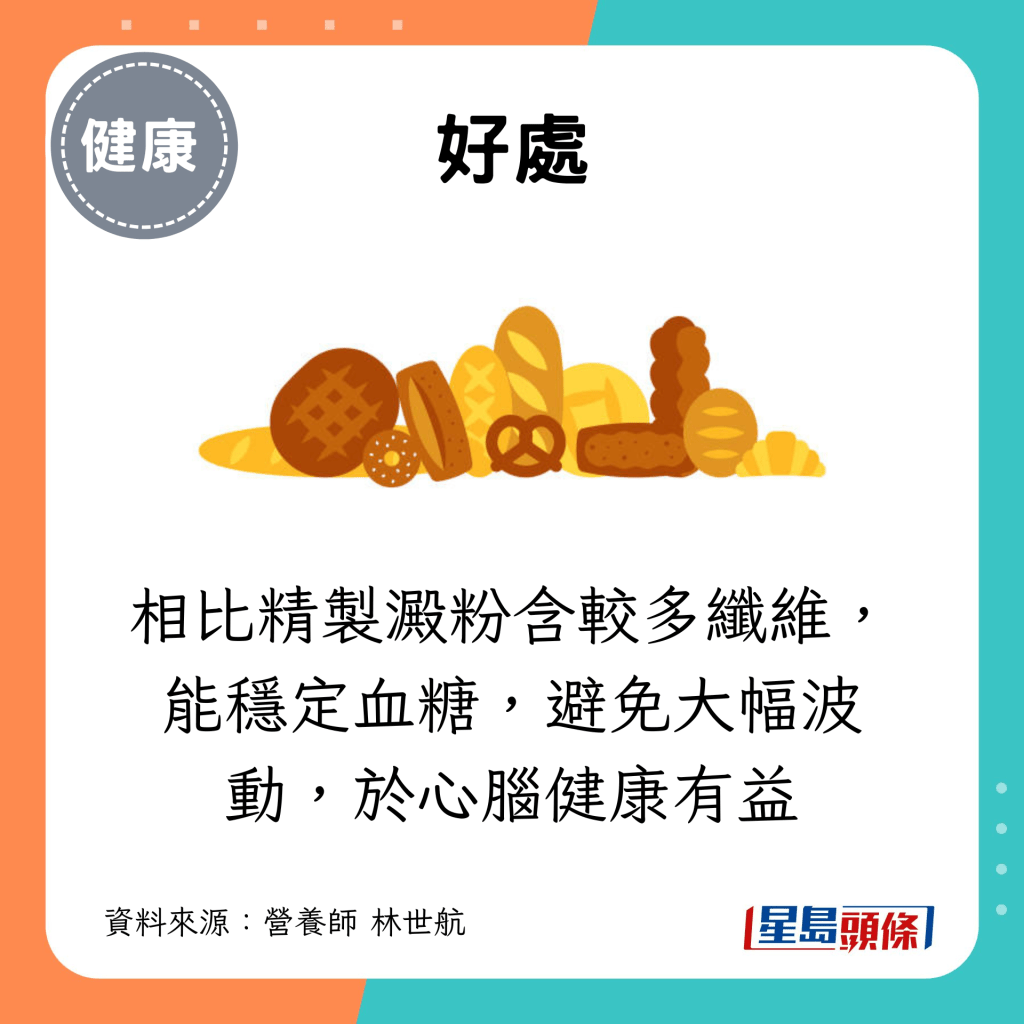 健康

好處

相比精製澱粉含較多纖維，能穩定血糖，避免大幅波動，於心腦健康有益

資料來源：營養師 林世航

星島頭條